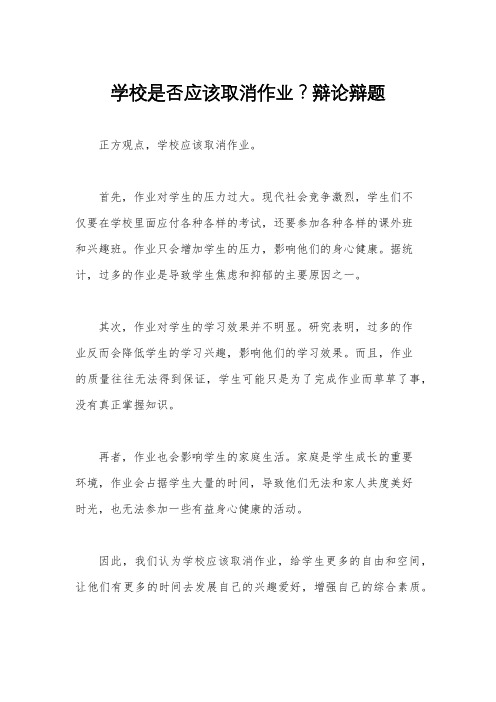 学校是否应该取消作业？辩论辩题

正方观点，学校应该取消作业。

首先，作业对学生的压力过大。现代社会竞争激烈，学生们不仅要在学校里面应付各种各样的考试，还要参加各种各样的课外班和兴趣班。作业只会增加学生的压力，影响他们的身心健康。据统计，过多的作业是导致学生焦虑和抑郁的主要原因之一。

其次，作业对学生的学习效果并不明显。研究表明，过多的作业反而会降低学生的学习兴趣，影响他们的学习效果。而且，作业的质量往往无法得到保证，学生可能只是为了完成作业而草草了事，没有真正掌握知识。

再者，作业也会影响学生的家庭生活。家庭是学生成长的重要环境，作业会占据学生大量的时间，导致他们无法和家人共度美好时光，也无法参加一些有益身心健康的活动。

因此，我们认为学校应该取消作业，给学生更多的自由和空间，让他们有更多的时间去发展自己的兴趣爱好，增强自己的综合素质。